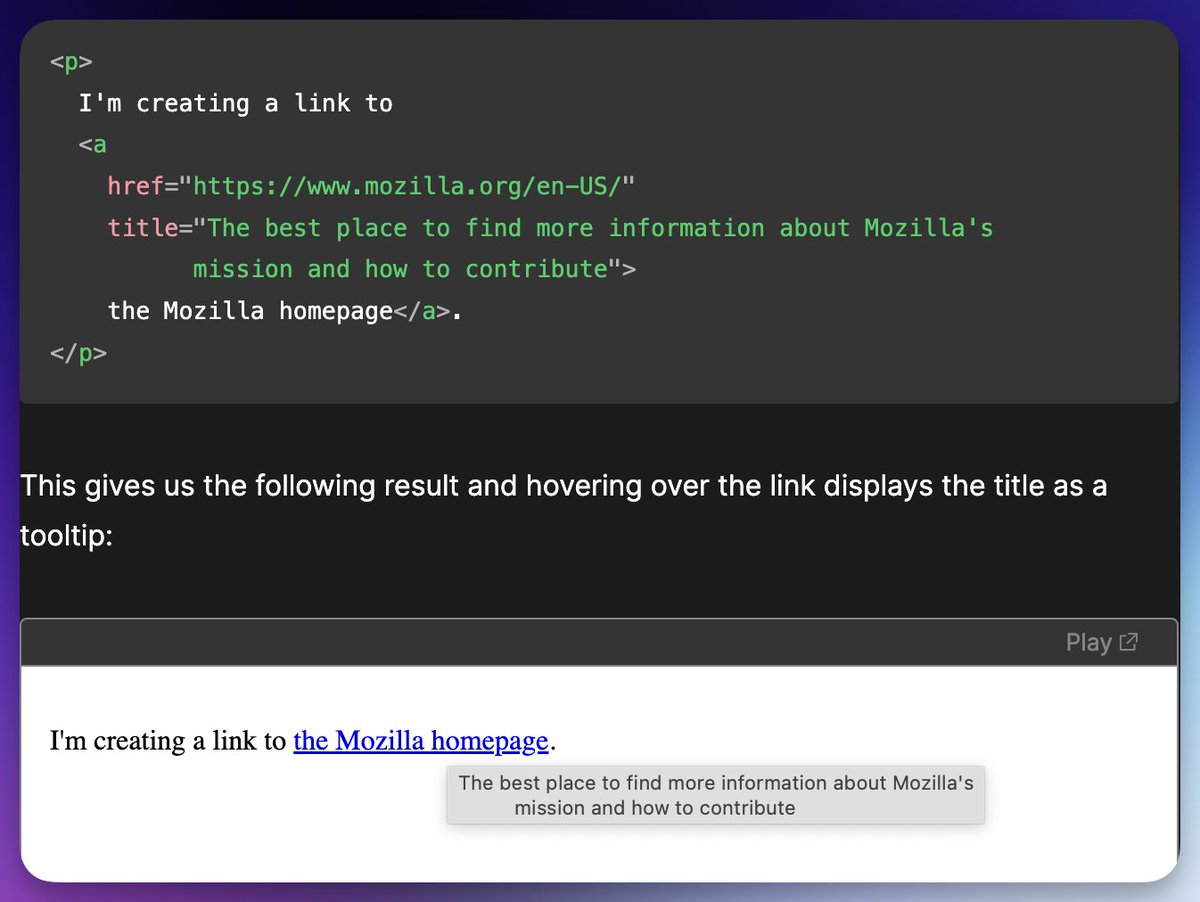 <p>
  I'm creating a link to
  <a
    href="https://www.mozilla.org/en-US/"
    title="The best place to find more information about Mozilla's
        mission and how to contribute">
    the Mozilla homepage</a>.
</p>

This gives us the following result and hovering over the link displays the title as a tooltip:

Play

I'm creating a link to the Mozilla homepage.

The best place to find more information about Mozilla's mission and how to contribute